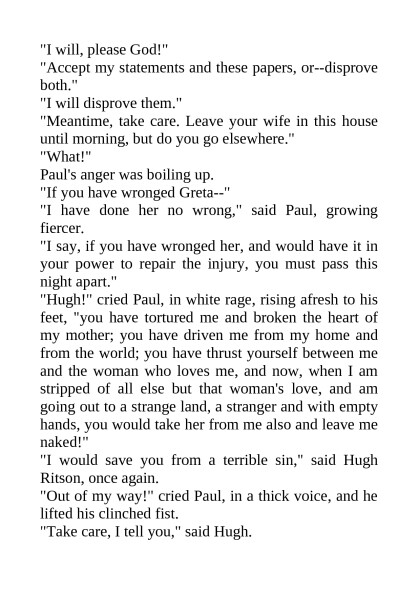 "I will, please God!"
"Accept my statements and these papers, or--disprove both."
"I will disprove them."
"Meantime, take care. Leave your wife in this house until morning, but do you go elsewhere."
"What!"
Paul's anger was boiling up.
"If you have wronged Greta--"
"I have done her no wrong," said Paul, growing fiercer.
"I say, if you have wronged her, and would have it in your power to repair the injury, you must pass this night apart."
"Hugh!" cried Paul, in white rage, rising afresh to his feet, "you have tortured me and broken the heart of my mother; you have driven me from my home and from the world; you have thrust yourself between me and the woman who loves me, and now, when I am stripped of all else but that woman's love, and am going out to a strange land, a stranger and with empty hands, you would take her from me also and leave me naked!"
"I would save you from a terrible sin," said Hugh Ritson, once again.
"Out of my way!" cried Paul, in a thick voice, and he lifted his clinched fist.
"Take care, I tell you," said Hugh.